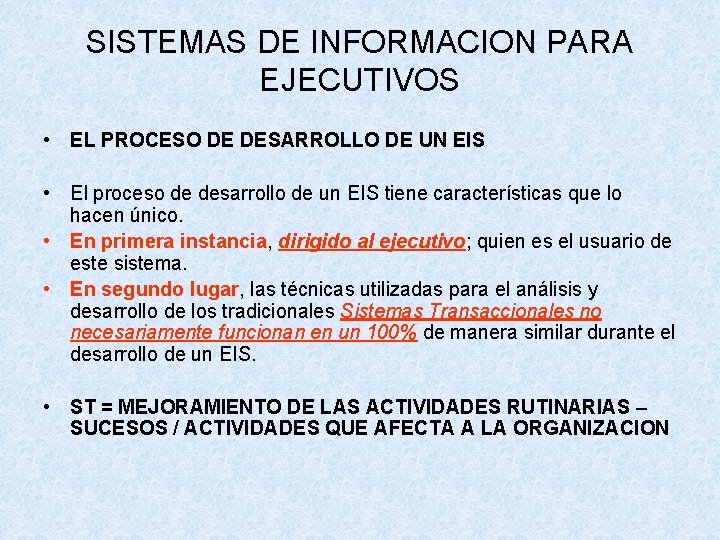 SISTEMAS DE INFORMACION PARA EJECUTIVOS

• EL PROCESO DE DESARROLLO DE UN EIS

• El proceso de desarrollo de un EIS tiene características que lo hacen único.
• En primera instancia, dirigido al ejecutivo; quien es el usuario de este sistema.
• En segundo lugar, las técnicas utilizadas para el análisis y desarrollo de los tradicionales Sistemas Transaccionales no necesariamente funcionan en un 100% de manera similar durante el desarrollo de un EIS.

• ST = MEJORAMIENTO DE LAS ACTIVIDADES RUTINARIAS – SUCESOS / ACTIVIDADES QUE AFECTA A LA ORGANIZACION